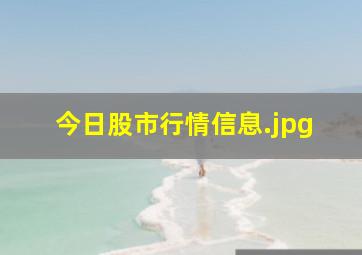 今日股市行情信息.jpg